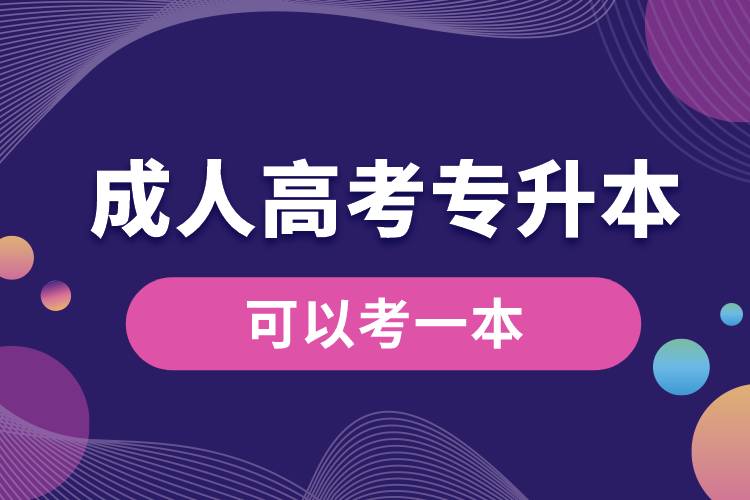 成人高考专升本

可以考一本